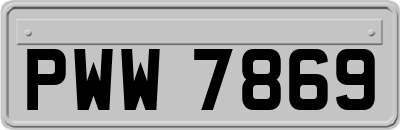 PWW 7869